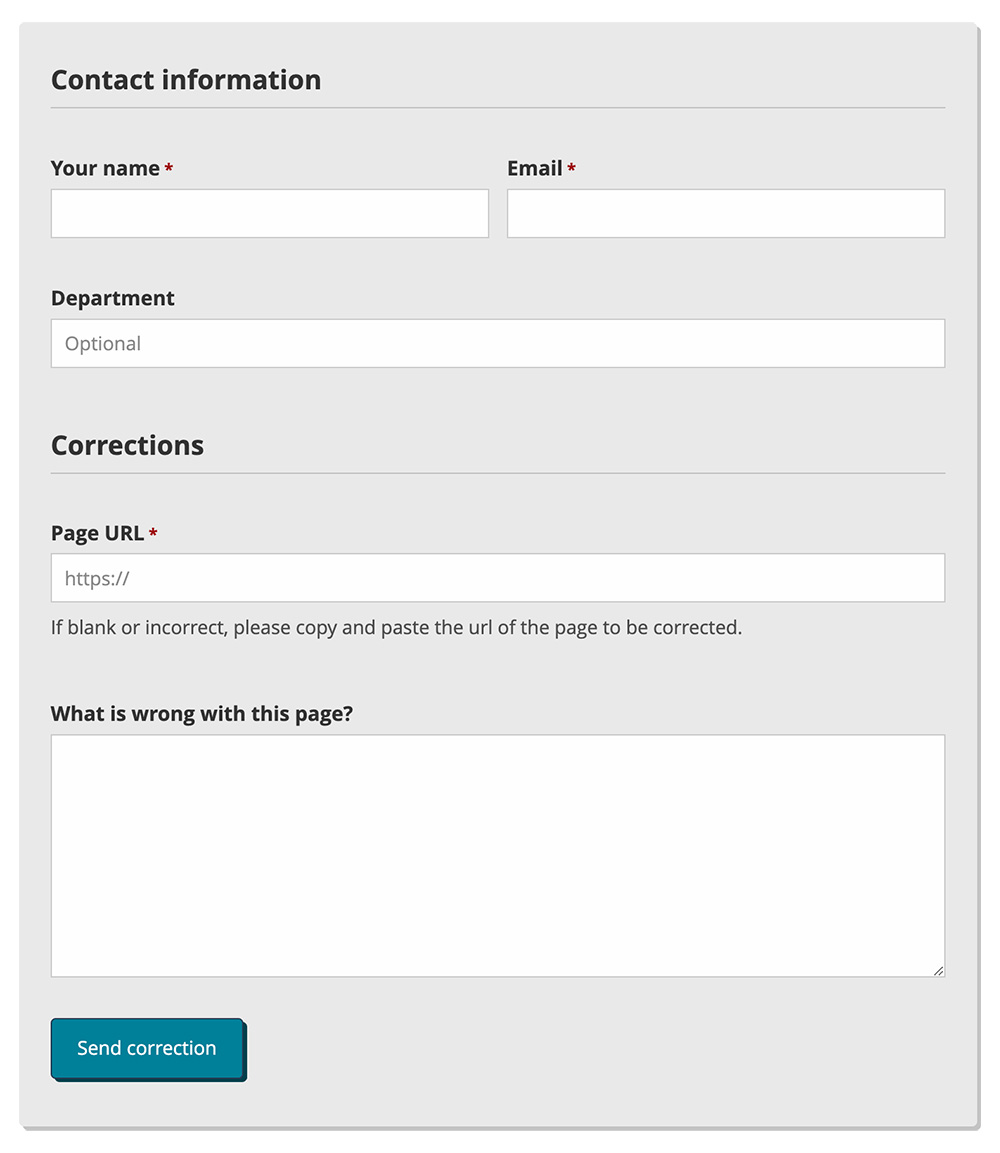 Contact information

Your name *

Email *

Department

Optional

Corrections

Page URL *

https://

If blank or incorrect, please copy and paste the url of the page to be corrected.

What is wrong with this page?

Send correction